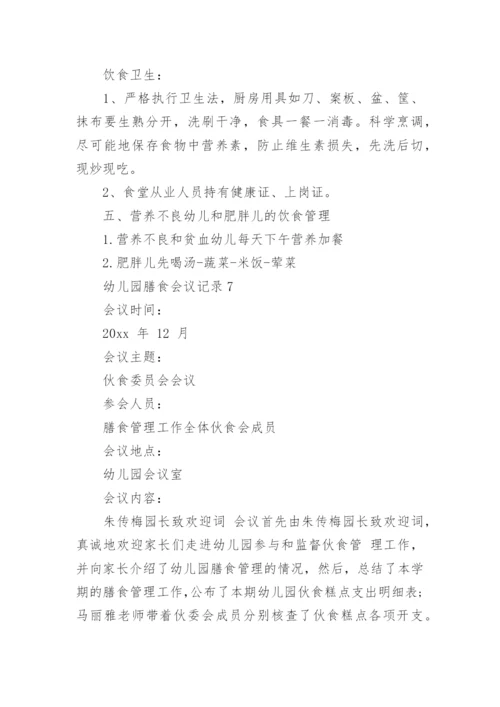 饮食卫生：

1、严格执行卫生法，厨房用具如刀、案板、盆、筐、抹布要生熟分开，洗刷干净，食具一餐一消毒。科学烹调，尽可能地保存食物中营养素，防止维生素损失，先洗后切，现炒现吃。

2、食堂从业人员持有健康证、上岗证。

五、营养不良幼儿和肥胖儿的饮食管理

1.营养不良和贫血幼儿每天下午营养加餐

2.肥胖儿先喝汤-蔬菜-米饭-荤菜

幼儿园膳食会议记录 7

会议时间：

20xx 年 12 月

会议主题：

伙食委员会会议

参会人员：

膳食管理工作全体伙食会成员

会议地点：

幼儿园会议室

会议内容：

朱传梅园长致欢迎词 会议首先由朱传梅园长致欢迎词，真诚地欢迎家长们走进幼儿园参与和监督伙食管 理工作，并向家长介绍了幼儿园膳食管理的情况，然后，总结了本学期的膳食管理工作，公布了本期幼儿园伙食糕点支出明细表；马丽雅老师带着伙委会成员分别核查了伙食糕点各项开支。